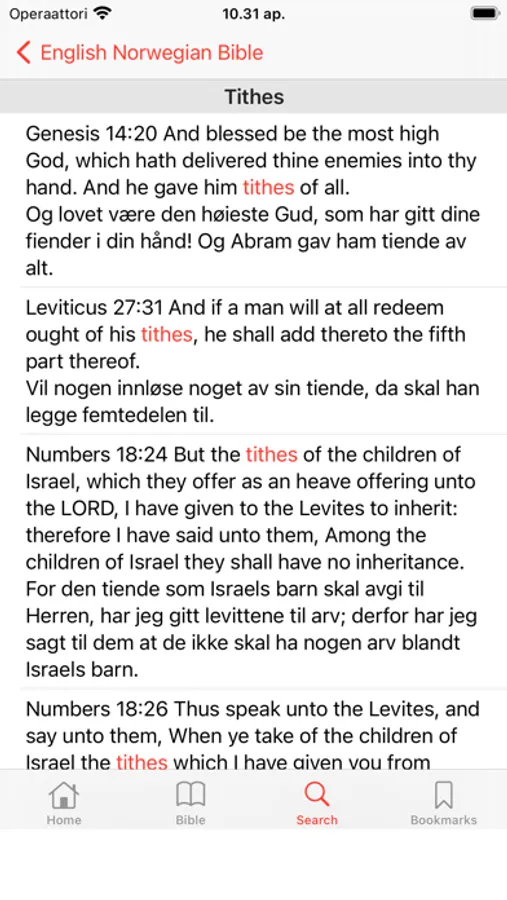 Operaattori 10.31 ap.

English Norwegian Bible

Tithes

Genesis 14:20 And blessed be the most high God, which hath delivered thine enemies into thy hand. And he gave him tithes of all.
Og lovet være den høieste Gud, som har gitt dine fiender i din hånd! Og Abram gav ham tiende av alt.

Leviticus 27:31 And if a man will at all redeem ought of his tithes, he shall add thereto the fifth part thereof.
Vil nogen innløse noget av sin tiende, da skal han legge femtedelen til.

Numbers 18:24 But the tithes of the children of Israel, which they offer as an heave offering unto the LORD, I have given to the Levites to inherit: therefore I have said unto them, Among the children of Israel they shall have no inheritance.
For den tiende som Israels barn skal avgi til Herren, har jeg gitt levittene til arv; derfor har jeg sagt til dem at de ikke skal ha nogen arv blandt Israels barn.

Numbers 18:26 Thus speak unto the Levites, and say unto them, When ye take of the children of Israel the tithes which I have given you from

Home Bible Search Bookmarks